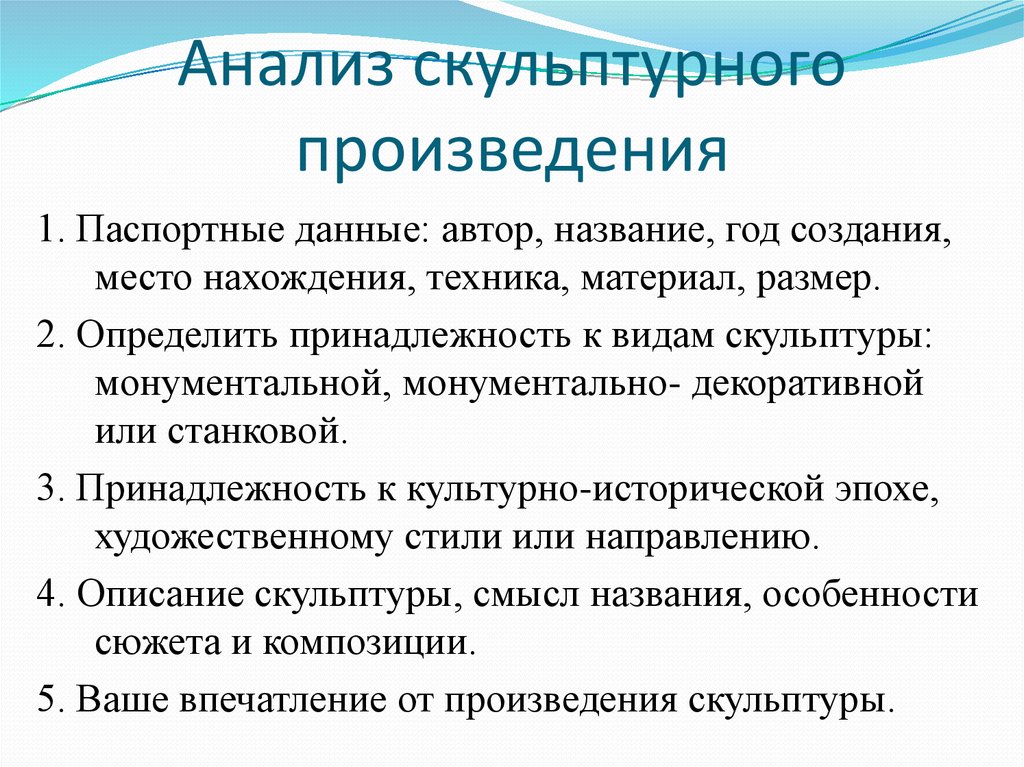 Анализ скульптурного произведения

1. Паспортные данные: автор, название, год создания, место нахождения, техника, материал, размер.

2. Определить принадлежность к видам скульптуры: монументальной, монументально- декоративной или станковой.

3. Принадлежность к культурно-исторической эпохе, художественному стили или направлению.

4. Описание скульптуры, смысл названия, особенности сюжета и композиции.

5. Ваше впечатление от произведения скульптуры.